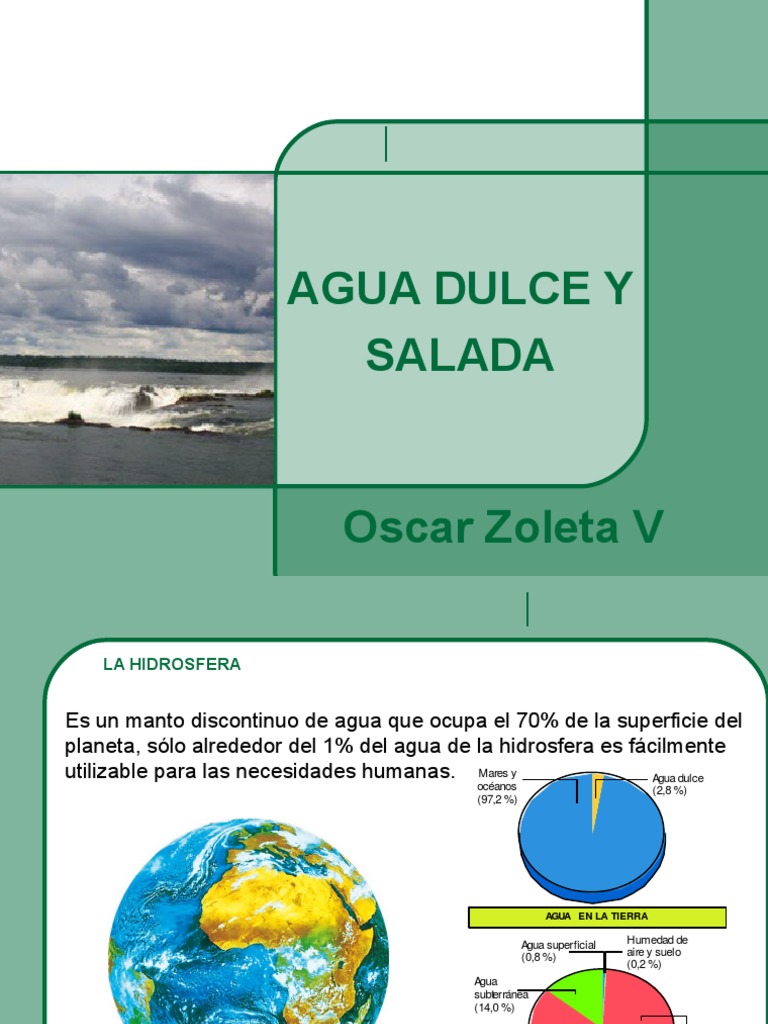 AGUA DULCE Y SALADA

Oscar Zoleta V

LA HIDROSFERA

Es un manto discontinuo de agua que ocupa el 70% de la superficie del planeta, sólo alrededor del 1% del agua de la hidrosfera es fácilmente utilizable para las necesidades humanas.

Mares y océanos (97,2 %)

Agua dulce (2,8 %)

AGUA EN LA TIERRA

Agua superficial (0,8 %)

Humedad de aire y suelo (0,2 %)

Agua subterránea (14,0 %)